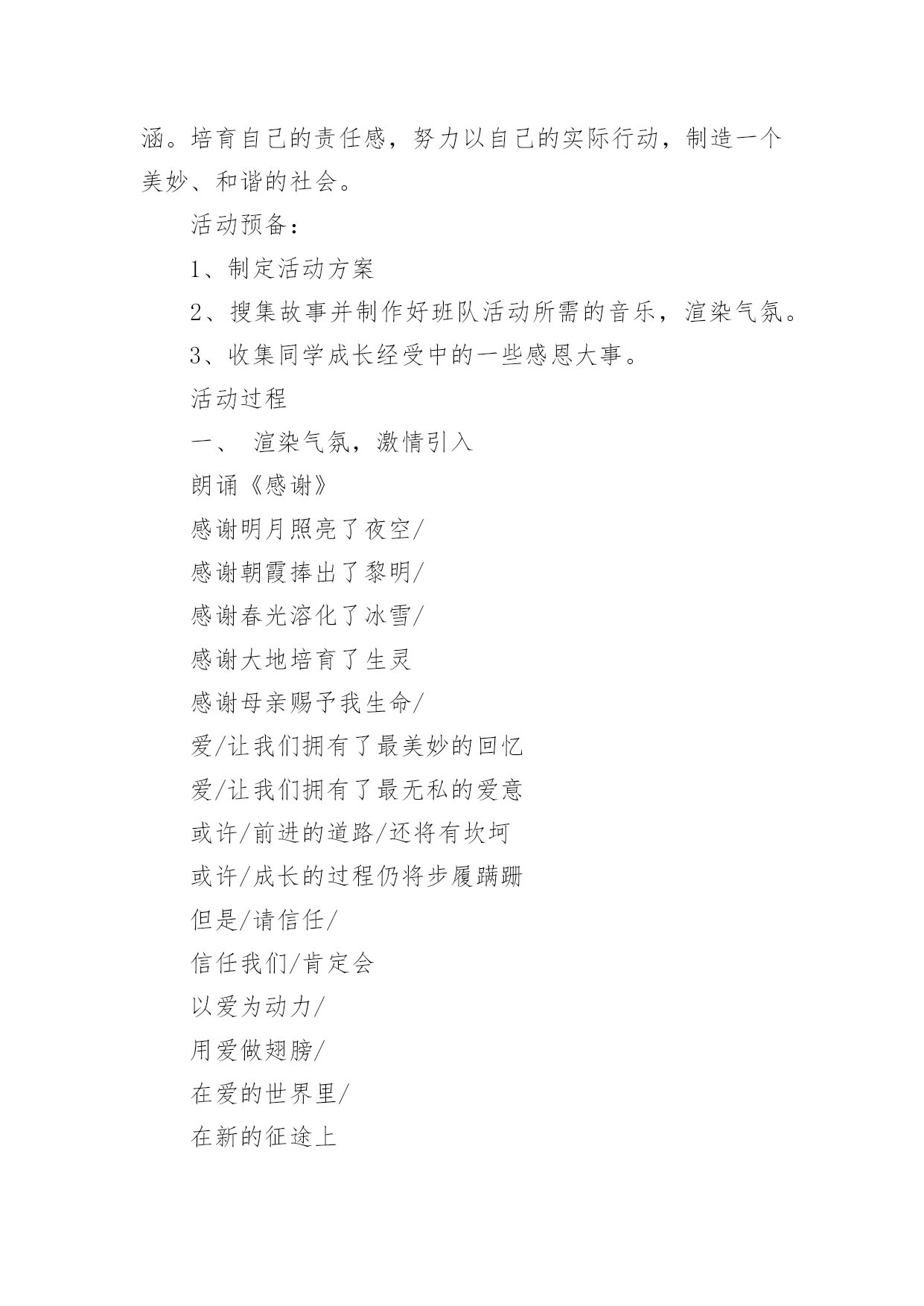 涵。培育自己的责任感，努力以自己的实际行动，制造一个美妙、和谐的社会。

活动预备：

1、制定活动方案

2、搜集故事并制作好班队活动所需的音乐，渲染气氛。

3、收集同学成长经受中的一些感恩大事。

活动过程

一、 渲染气氛，激情引入

朗诵《感谢》

感谢明月照亮了夜空/

感谢朝霞捧出了黎明/

感谢春光溶化了冰雪/

感谢大地培育了生灵

感谢母亲赐予我生命/

爱/让我们拥有了最美妙的回忆

爱/让我们拥有了最无私的爱意

或许/前进的道路/还将有坎坷

或许/成长的过程仍将步履蹒跚

但是/请信任/

信任我们/肯定会

以爱为动力/

用爱做翅膀/

在爱的世界里/

在新的征途上